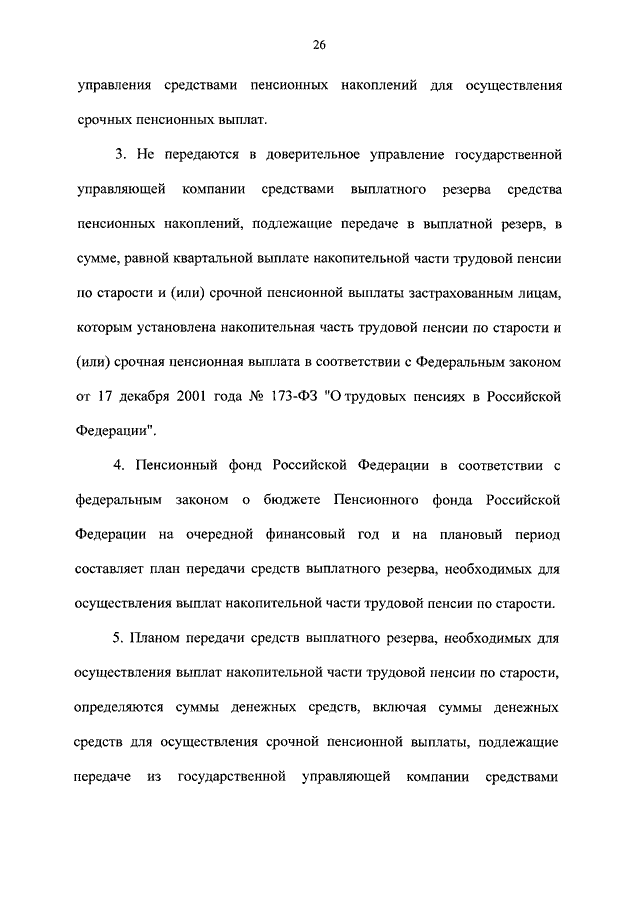 26

управления средствами пенсионных накоплений для осуществления срочных пенсионных выплат.

3. Не передаются в доверительное управление государственной управляющей компании средствами выплатного резерва средства пенсионных накоплений, подлежащие передаче в выплатной резерв, в сумме, равной квартальной выплате накопительной части трудовой пенсии по старости и (или) срочной пенсионной выплаты застрахованным лицам, которым установлена накопительная часть трудовой пенсии по старости и (или) срочная пенсионная выплата в соответствии с Федеральным законом от 17 декабря 2001 года № 173-ФЗ "О трудовых пенсиях в Российской Федерации".

4. Пенсионный фонд Российской Федерации в соответствии с федеральным законом о бюджете Пенсионного фонда Российской Федерации на очередной финансовый год и на плановый период составляет план передачи средств выплатного резерва, необходимых для осуществления выплат накопительной части трудовой пенсии по старости.

5. Планом передачи средств выплатного резерва, необходимых для осуществления выплат накопительной части трудовой пенсии по старости, определяются суммы денежных средств, включая суммы денежных средств для осуществления срочной пенсионной выплаты, подлежащие передаче из государственной управляющей компании средствами